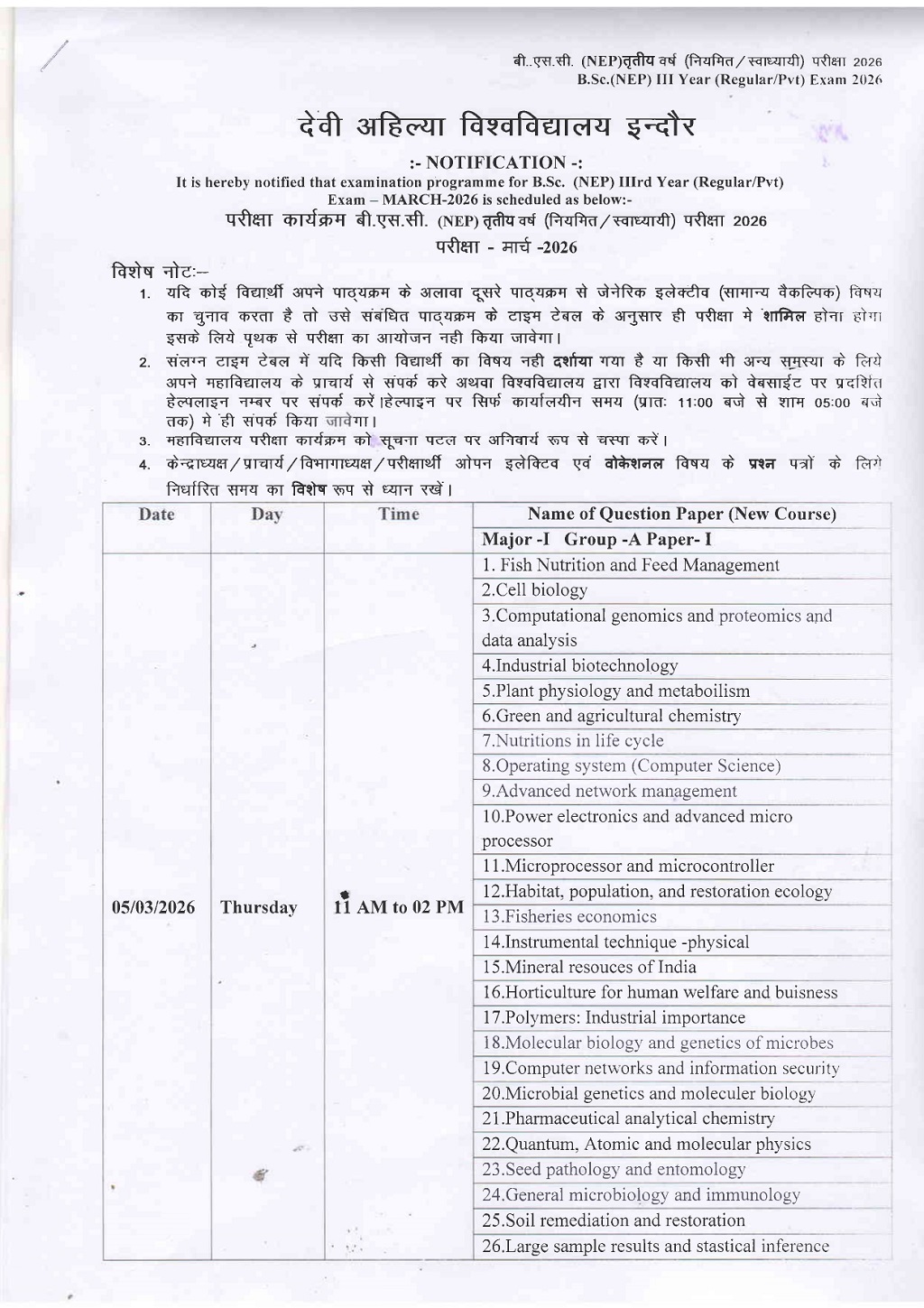 बी..एस.सी. (NEP)तृतीय वर्ष (नियमित/स्वाध्यायी) परीक्षा 2026
B.Sc.(NEP) III Year (Regular/Pvt) Exam 2026

देवी अहिल्या विश्वविद्यालय इन्दौर

:- NOTIFICATION -:

It is hereby notified that examination programme for B.Sc. (NEP) IIIrd Year (Regular/Pvt) Exam – MARCH-2026 is scheduled as below:-

परीक्षा कार्यक्रम बी.एस.सी. (NEP) तृतीय वर्ष (नियमित/स्वाध्यायी) परीक्षा 2026

परीक्षा - मार्च -2026

विशेष नोटः–

1. यदि कोई विद्यार्थी अपने पाठ्यक्रम के अलावा दूसरे पाठ्यक्रम से जेनेरिक इलेक्टीव (सामान्य वैकल्पिक) विषय का चुनाव करता है तो उसे संबंधित पाठ्यक्रम के टाइम टेबल के अनुसार ही परीक्षा मे शामिल होना होगा इसके लिये पृथक से परीक्षा का आयोजन नही किया जावेगा।

2. संलग्न टाइम टेबल में यदि किसी विद्यार्थी का विषय नही दर्शाया गया है या किसी भी अन्य समस्या के लिये अपने महाविद्यालय के प्राचार्य से संपर्क करे अथवा विश्वविद्यालय द्वारा विश्वविद्यालय को वेबसाईट पर प्रदर्शित हेल्पलाइन नम्बर पर संपर्क करें।हेल्पाइन पर सिर्फ कार्यालयीन समय (प्रातः 11:00 बजे से शाम 05:00 बजे तक) मे ही संपर्क किया जावेगा।

3. महाविद्यालय परीक्षा कार्यक्रम को सूचना पटल पर अनिवार्य रूप से चस्पा करें।

4. केन्द्राध्यक्ष/प्राचार्य/विभागाध्यक्ष/परीक्षार्थी ओपन इलेक्टिव एवं वोकेशनल विषय के प्रश्न पत्रों के लिये निर्धारित समय का विशेष रूप से ध्यान रखें।

| Date | Day | Time | Name of Question Paper (New Course) |
|---|---|---|---|
| | | | Major -I Group -A Paper- I |
| 05/03/2026 | Thursday | 11 AM to 02 PM | 1. Fish Nutrition and Feed Management |
| | | | 2.Cell biology |
| | | | 3.Computational genomics and proteomics and data analysis |
| | | | 4.Industrial biotechnology |
| | | | 5.Plant physiology and metaboilism |
| | | | 6.Green and agricultural chemistry |
| | | | 7.Nutritions in life cycle |
| | | | 8.Operating system (Computer Science) |
| | | | 9.Advanced network management |
| | | | 10.Power electronics and advanced micro processor |
| | | | 11.Microprocessor and microcontroller |
| | | | 12.Habitat, population, and restoration ecology |
| | | | 13.Fisheries economics |
| | | | 14.Instrumental technique -physical |
| | | | 15.Mineral resouces of India |
| | | | 16.Horticulture for human welfare and buisness |
| | | | 17.Polymers: Industrial importance |
| | | | 18.Molecular biology and genetics of microbes |
| | | | 19.Computer networks and information security |
| | | | 20.Microbial genetics and moleculer biology |
| | | | 21.Pharmaceutical analytical chemistry |
| | | | 22.Quantum, Atomic and molecular physics |
| | | | 23.Seed pathology and entomology |
| | | | 24.General microbiology and immunology |
| | | | 25.Soil remediation and restoration |
| | | | 26.Large sample results and stastical inference |